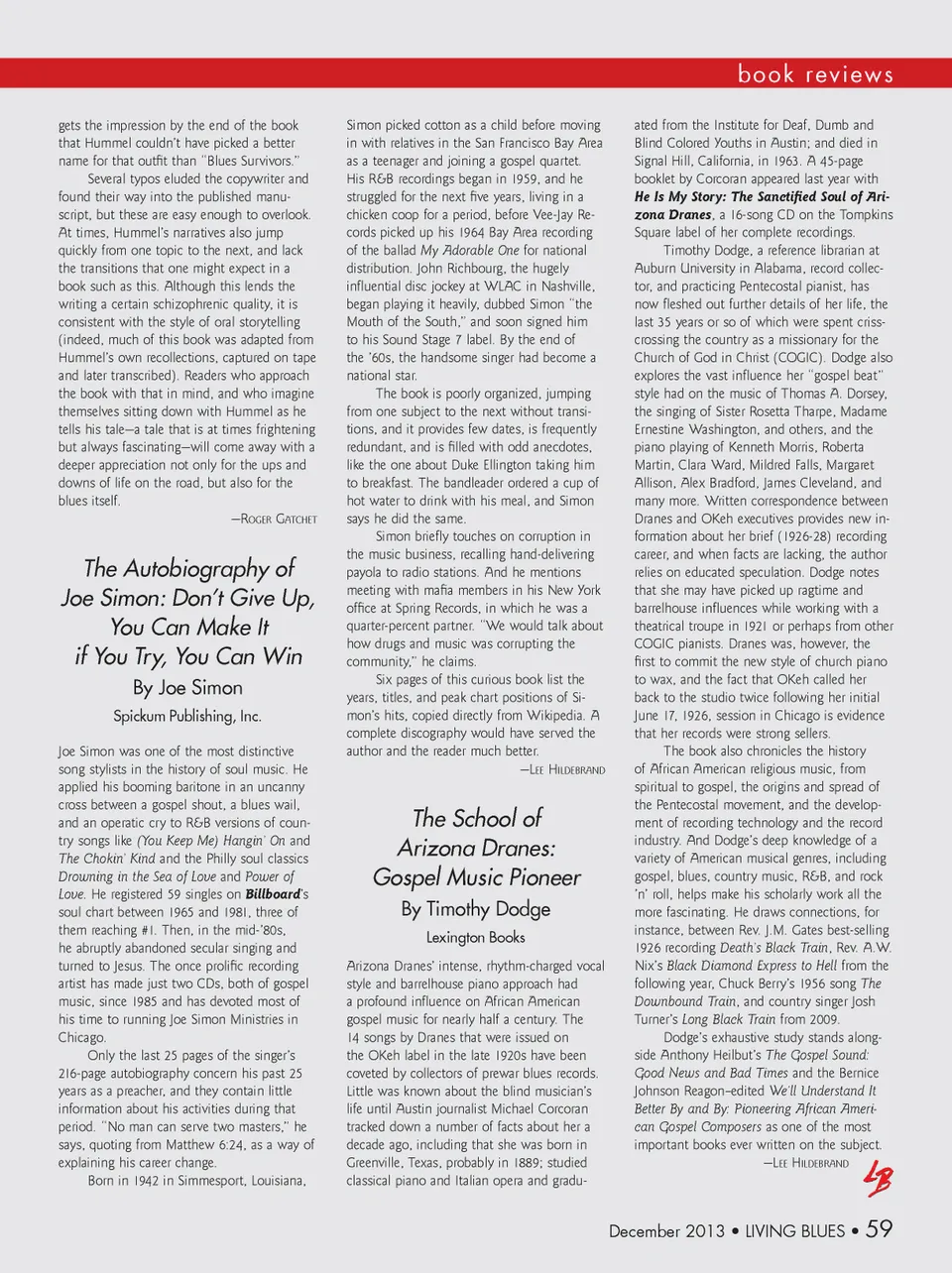 book reviews

gets the impression by the end of the book that Hummel couldn't have picked a better name for that outfit than "Blues Survivors."

Several typos eluded the copywriter and found their way into the published manuscript, but these are easy enough to overlook. At times, Hummel's narratives also jump quickly from one topic to the next, and lack the transitions that one might expect in a book such as this. Although this lends the writing a certain schizophrenic quality, it is consistent with the style of oral storytelling (indeed, much of this book was adapted from Hummel's own recollections, captured on tape and later transcribed). Readers who approach the book with that in mind, and who imagine themselves sitting down with Hummel as he tells his tale—a tale that is at times frightening but always fascinating—will come away with a deeper appreciation not only for the ups and downs of life on the road, but also for the blues itself.

—Roger Gatchet

The Autobiography of Joe Simon: Don't Give Up, You Can Make It if You Try, You Can Win
By Joe Simon
Spickum Publishing, Inc.

Joe Simon was one of the most distinctive song stylists in the history of soul music. He applied his booming baritone in an uncanny cross between a gospel shout, a blues wail, and an operatic cry to R&B versions of country songs like (You Keep Me) Hangin' On and The Chokin' Kind and the Philly soul classics Drowning in the Sea of Love and Power of Love. He registered 59 singles on Billboard's soul chart between 1965 and 1981, three of them reaching #1. Then, in the mid-'80s, he abruptly abandoned secular singing and turned to Jesus. The once prolific recording artist has made just two CDs, both of gospel music, since 1985 and has devoted most of his time to running Joe Simon Ministries in Chicago.

Only the last 25 pages of the singer's 216-page autobiography concern his past 25 years as a preacher, and they contain little information about his activities during that period. "No man can serve two masters," he says, quoting from Matthew 6:24, as a way of explaining his career change.

Born in 1942 in Simmesport, Louisiana, Simon picked cotton as a child before moving in with relatives in the San Francisco Bay Area as a teenager and joining a gospel quartet. His R&B recordings began in 1959, and he struggled for the next five years, living in a chicken coop for a period, before Vee-Jay Records picked up his 1964 Bay Area recording of the ballad My Adorable One for national distribution. John Richbourg, the hugely influential disc jockey at WLAC in Nashville, began playing it heavily, dubbed Simon "the Mouth of the South," and soon signed him to his Sound Stage 7 label. By the end of the '60s, the handsome singer had become a national star.

The book is poorly organized, jumping from one subject to the next without transitions, and it provides few dates, is frequently redundant, and is filled with odd anecdotes, like the one about Duke Ellington taking him to breakfast. The bandleader ordered a cup of hot water to drink with his meal, and Simon says he did the same.

Simon briefly touches on corruption in the music business, recalling hand-delivering payola to radio stations. And he mentions meeting with mafia members in his New York office at Spring Records, in which he was a quarter-percent partner. "We would talk about how drugs and music was corrupting the community," he claims.

Six pages of this curious book list the years, titles, and peak chart positions of Simon's hits, copied directly from Wikipedia. A complete discography would have served the author and the reader much better.

—Lee Hildebrand

The School of Arizona Dranes: Gospel Music Pioneer
By Timothy Dodge
Lexington Books

Arizona Dranes' intense, rhythm-charged vocal style and barrelhouse piano approach had a profound influence on African American gospel music for nearly half a century. The 14 songs by Dranes that were issued on the OKeh label in the late 1920s have been coveted by collectors of prewar blues records. Little was known about the blind musician's life until Austin journalist Michael Corcoran tracked down a number of facts about her a decade ago, including that she was born in Greenville, Texas, probably in 1889; studied classical piano and Italian opera and graduated from the Institute for Deaf, Dumb and Blind Colored Youths in Austin; and died in Signal Hill, California, in 1963. A 45-page booklet by Corcoran appeared last year with He Is My Story: The Sanctified Soul of Arizona Dranes, a 16-song CD on the Tompkins Square label of her complete recordings.

Timothy Dodge, a reference librarian at Auburn University in Alabama, record collector, and practicing Pentecostal pianist, has now fleshed out further details of her life, the last 35 years or so of which were spent crisscrossing the country as a missionary for the Church of God in Christ (COGIC). Dodge also explores the vast influence her "gospel beat" style had on the music of Thomas A. Dorsey, the singing of Sister Rosetta Tharpe, Madame Ernestine Washington, and others, and the piano playing of Kenneth Morris, Roberta Martin, Clara Ward, Mildred Falls, Margaret Allison, Alex Bradford, James Cleveland, and many more. Written correspondence between Dranes and OKeh executives provides new information about her brief (1926-28) recording career, and when facts are lacking, the author relies on educated speculation. Dodge notes that she may have picked up ragtime and barrelhouse influences while working with a theatrical troupe in 1921 or perhaps from other COGIC pianists. Dranes was, however, the first to commit the new style of church piano to wax, and the fact that OKeh called her back to the studio twice following her initial June 17, 1926, session in Chicago is evidence that her records were strong sellers.

The book also chronicles the history of African American religious music, from spiritual to gospel, the origins and spread of the Pentecostal movement, and the development of recording technology and the record industry. And Dodge's deep knowledge of a variety of American musical genres, including gospel, blues, country music, R&B, and rock 'n' roll, helps make his scholarly work all the more fascinating. He draws connections, for instance, between Rev. J.M. Gates best-selling 1926 recording Death's Black Train, Rev. A.W. Nix's Black Diamond Express to Hell from the following year, Chuck Berry's 1956 song The Downbound Train, and country singer Josh Turner's Long Black Train from 2009.

Dodge's exhaustive study stands alongside Anthony Heilbut's The Gospel Sound: Good News and Bad Times and the Bernice Johnson Reagon–edited We'll Understand It Better By and By: Pioneering African American Gospel Composers as one of the most important books ever written on the subject.

—Lee Hildebrand

LB

December 2013 • LIVING BLUES • 59